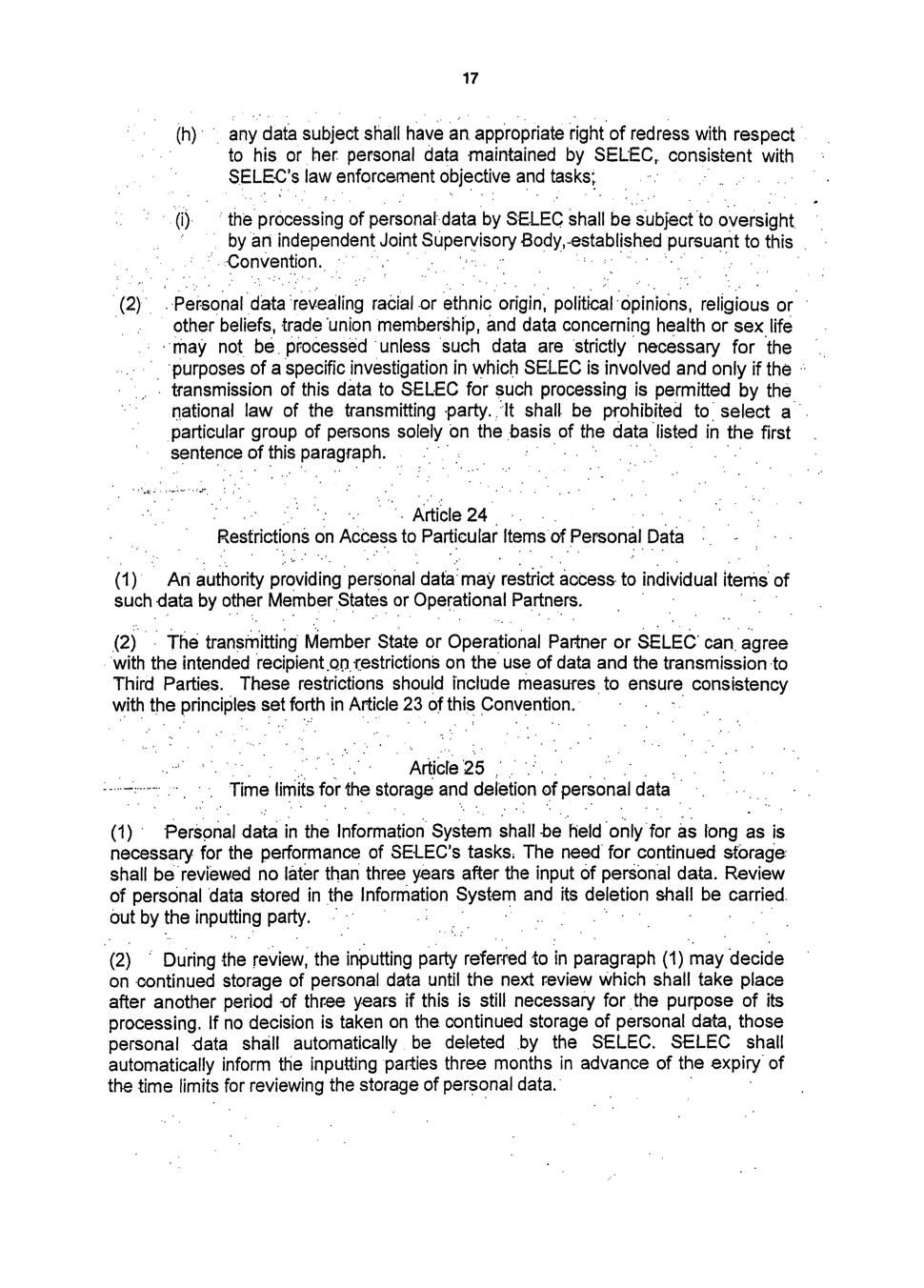 17

(h) any data subject shall have an appropriate right of redress with respect to his or her personal data maintained by SELEC, consistent with SELEC's law enforcement objective and tasks;

(i) the processing of personal data by SELEC shall be subject to oversight by an independent Joint Supervisory Body, established pursuant to this Convention.

(2) Personal data revealing racial or ethnic origin, political opinions, religious or other beliefs, trade union membership, and data concerning health or sex life may not be processed unless such data are strictly necessary for the purposes of a specific investigation in which SELEC is involved and only if the transmission of this data to SELEC for such processing is permitted by the national law of the transmitting party. It shall be prohibited to select a particular group of persons solely on the basis of the data listed in the first sentence of this paragraph.

Article 24
Restrictions on Access to Particular Items of Personal Data

(1) An authority providing personal data may restrict access to individual items of such data by other Member States or Operational Partners.

(2) The transmitting Member State or Operational Partner or SELEC can agree with the intended recipient on restrictions on the use of data and the transmission to Third Parties. These restrictions should include measures to ensure consistency with the principles set forth in Article 23 of this Convention.

Article 25
Time limits for the storage and deletion of personal data

(1) Personal data in the Information System shall be held only for as long as is necessary for the performance of SELEC's tasks. The need for continued storage shall be reviewed no later than three years after the input of personal data. Review of personal data stored in the Information System and its deletion shall be carried out by the inputting party.

(2) During the review, the inputting party referred to in paragraph (1) may decide on continued storage of personal data until the next review which shall take place after another period of three years if this is still necessary for the purpose of its processing. If no decision is taken on the continued storage of personal data, those personal data shall automatically be deleted by the SELEC. SELEC shall automatically inform the inputting parties three months in advance of the expiry of the time limits for reviewing the storage of personal data.